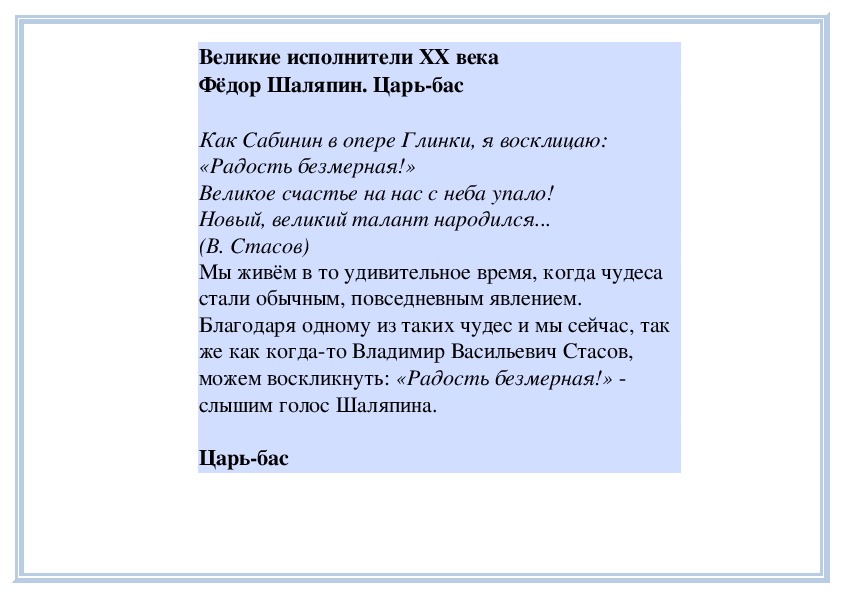 Великие исполнители XX века
Фёдор Шаляпин. Царь-бас

Как Сабинин в опере Глинки, я восклицаю: «Радость безмерная!»
Великое счастье на нас с неба упало!
Новый, великий талант народился...
(В. Стасов)
Мы живём в то удивительное время, когда чудеса стали обычным, повседневным явлением. Благодаря одному из таких чудес и мы сейчас, так же как когда-то Владимир Васильевич Стасов, можем воскликнуть: «Радость безмерная!» - слышим голос Шаляпина.

Царь-бас